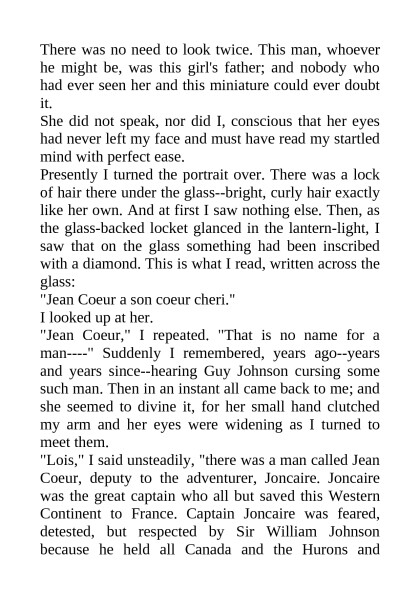 There was no need to look twice. This man, whoever he might be, was this girl's father; and nobody who had ever seen her and this miniature could ever doubt it.

She did not speak, nor did I, conscious that her eyes had never left my face and must have read my startled mind with perfect ease.

Presently I turned the portrait over. There was a lock of hair there under the glass--bright, curly hair exactly like her own. And at first I saw nothing else. Then, as the glass-backed locket glanced in the lantern-light, I saw that on the glass something had been inscribed with a diamond. This is what I read, written across the glass:

"Jean Coeur a son coeur cheri."

I looked up at her.

"Jean Coeur," I repeated. "That is no name for a man----" Suddenly I remembered, years ago--years and years since--hearing Guy Johnson cursing some such man. Then in an instant all came back to me; and she seemed to divine it, for her small hand clutched my arm and her eyes were widening as I turned to meet them.

"Lois," I said unsteadily, "there was a man called Jean Coeur, deputy to the adventurer, Joncaire. Joncaire was the great captain who all but saved this Western Continent to France. Captain Joncaire was feared, detested, but respected by Sir William Johnson because he held all Canada and the Hurons and